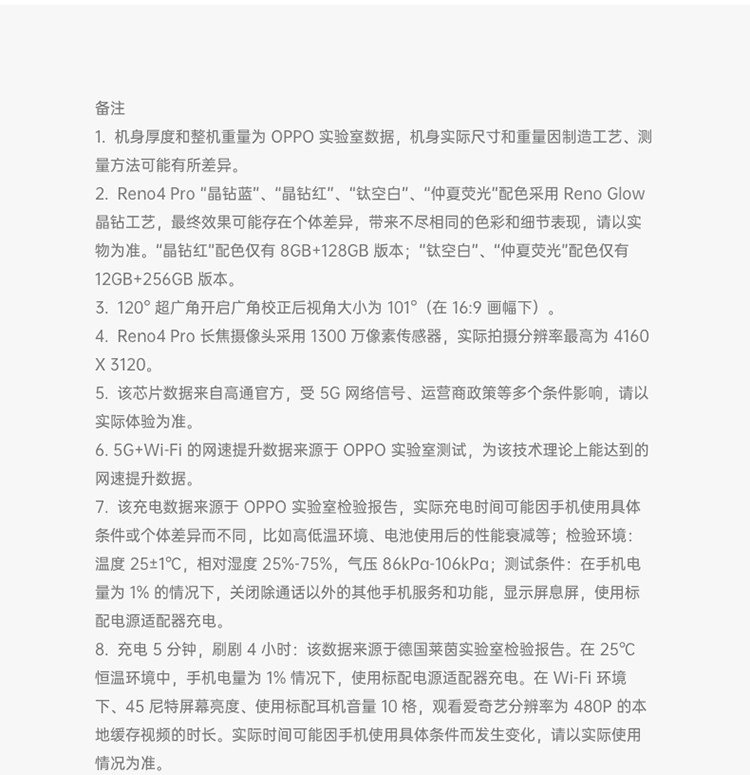 备注

1. 机身厚度和整机重量为 OPPO 实验室数据，机身实际尺寸和重量因制造工艺、测量方法可能有所差异。

2. Reno4 Pro “晶钻蓝”、“晶钻红”、“钛空白”、“仲夏荧光”配色采用 Reno Glow 晶钻工艺，最终效果可能存在个体差异，带来不尽相同的色彩和细节表现，请以实物为准。“晶钻红”配色仅有 8GB+128GB 版本；“钛空白”、“仲夏荧光”配色仅有 12GB+256GB 版本。

3. 120° 超广角开启广角校正后视角大小为 101°（在 16:9 画幅下）。

4. Reno4 Pro 长焦摄像头采用 1300 万像素传感器，实际拍摄分辨率最高为 4160 X 3120。

5. 该芯片数据来自高通官方，受 5G 网络信号、运营商政策等多个条件影响，请以实际体验为准。

6. 5G+Wi-Fi 的网速提升数据来源于 OPPO 实验室测试，为该技术理论上能达到的网速提升数据。

7. 该充电数据来源于 OPPO 实验室检验报告，实际充电时间可能因手机使用具体条件或个体差异而不同，比如高低温环境、电池使用后的性能衰减等；检验环境：温度 25±1℃，相对湿度 25%-75%，气压 86kPa-106kPa；测试条件：在手机电量为 1% 的情况下，关闭除通话以外的其他手机服务和功能，显示屏息屏，使用标配电源适配器充电。

8. 充电 5 分钟，刷剧 4 小时：该数据来源于德国莱茵实验室检验报告。在 25℃ 恒温环境中，手机电量为 1% 情况下，使用标配电源适配器充电。在 Wi-Fi 环境下、45 尼特屏幕亮度、使用标配耳机音量 10 格，观看爱奇艺分辨率为 480P 的本地缓存视频的时长。实际时间可能因手机使用具体条件而发生变化，请以实际使用情况为准。